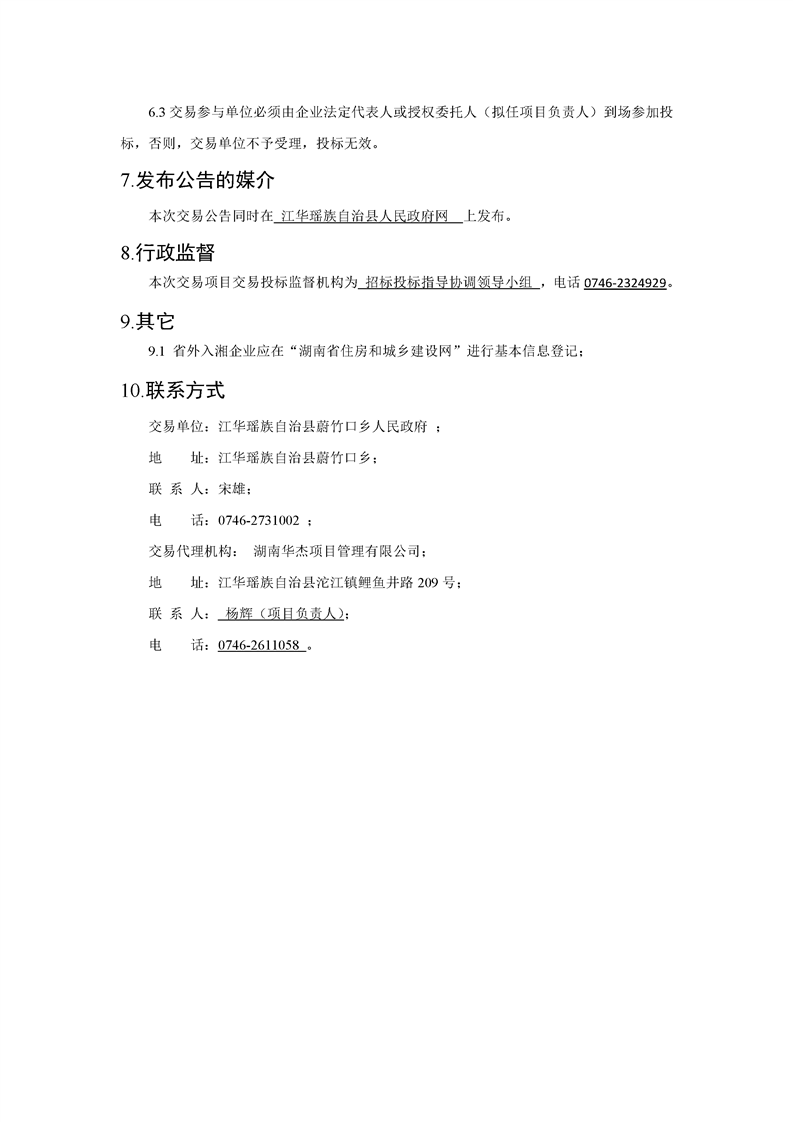 6.3 交易参与单位必须由企业法定代表人或授权委托人（拟任项目负责人）到场参加投标，否则，交易单位不予受理，投标无效。

7.发布公告的媒介

本次交易公告同时在 江华瑶族自治县人民政府网 上发布。

8.行政监督

本次交易项目交易投标监督机构为 招标投标指导协调领导小组 ，电话 0746-2324929。

9.其它

9.1 省外入湘企业应在“湖南省住房和城乡建设网”进行基本信息登记；

10.联系方式

交易单位：江华瑶族自治县蔚竹口乡人民政府 ；

地　　址：江华瑶族自治县蔚竹口乡；

联 系 人：宋雄；

电　　话：0746-2731002 ；

交易代理机构： 湖南华杰项目管理有限公司；

地　　址：江华瑶族自治县沱江镇鲤鱼井路 209 号；

联 系 人： 杨辉（项目负责人）；

电　　话：0746-2611058 。